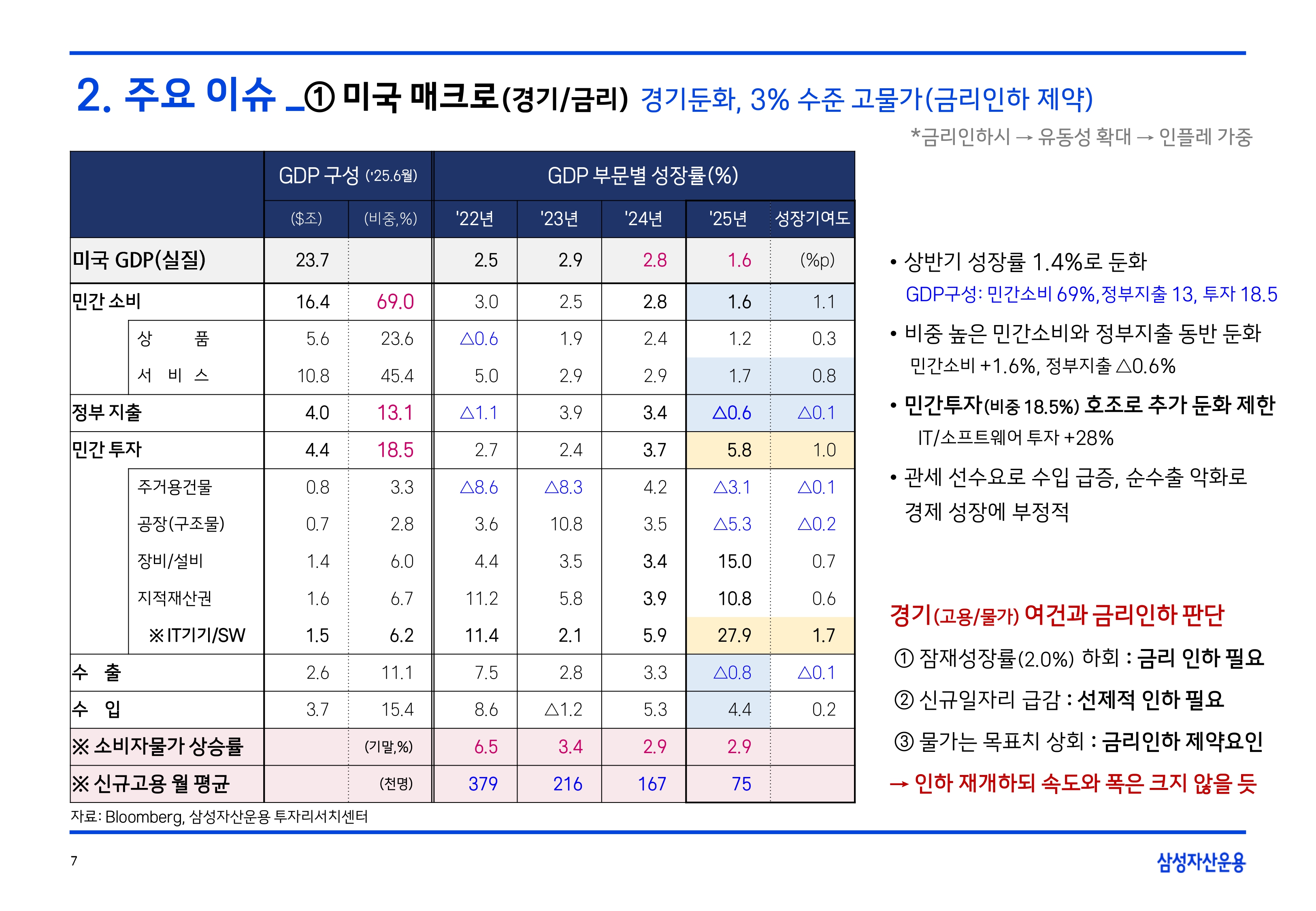 2. 주요 이슈 _① 미국 매크로(경기/금리) 경기둔화, 3% 수준 고물가(금리인하 제약)

*금리인하시 → 유동성 확대 → 인플레 가중

| | GDP 구성 ('25.6월) | | GDP 부문별 성장률(%) | | | | |
|---|---|---|---|---|---|---|---|
| | ($조) | (비중,%) | '22년 | '23년 | '24년 | '25년 | 성장기여도 |
| 미국 GDP(실질) | 23.7 | | 2.5 | 2.9 | 2.8 | 1.6 | (%p) |
| 민간 소비 | 16.4 | 69.0 | 3.0 | 2.5 | 2.8 | 1.6 | 1.1 |
| 상 품 | 5.6 | 23.6 | △0.6 | 1.9 | 2.4 | 1.2 | 0.3 |
| 서 비 스 | 10.8 | 45.4 | 5.0 | 2.9 | 2.9 | 1.7 | 0.8 |
| 정부 지출 | 4.0 | 13.1 | △1.1 | 3.9 | 3.4 | △0.6 | △0.1 |
| 민간 투자 | 4.4 | 18.5 | 2.7 | 2.4 | 3.7 | 5.8 | 1.0 |
| 주거용건물 | 0.8 | 3.3 | △8.6 | △8.3 | 4.2 | △3.1 | △0.1 |
| 공장(구조물) | 0.7 | 2.8 | 3.6 | 10.8 | 3.5 | △5.3 | △0.2 |
| 장비/설비 | 1.4 | 6.0 | 4.4 | 3.5 | 3.4 | 15.0 | 0.7 |
| 지적재산권 | 1.6 | 6.7 | 11.2 | 5.8 | 3.9 | 10.8 | 0.6 |
| ※IT기기/SW | 1.5 | 6.2 | 11.4 | 2.1 | 5.9 | 27.9 | 1.7 |
| 수 출 | 2.6 | 11.1 | 7.5 | 2.8 | 3.3 | △0.8 | △0.1 |
| 수 입 | 3.7 | 15.4 | 8.6 | △1.2 | 5.3 | 4.4 | 0.2 |
| ※ 소비자물가 상승률 | | (기말,%) | 6.5 | 3.4 | 2.9 | 2.9 | |
| ※ 신규고용 월 평균 | | (천명) | 379 | 216 | 167 | 75 | |

자료: Bloomberg, 삼성자산운용 투자리서치센터

• 상반기 성장률 1.4%로 둔화
GDP구성: 민간소비 69%,정부지출 13, 투자 18.5

• 비중 높은 민간소비와 정부지출 동반 둔화
민간소비 +1.6%, 정부지출 △0.6%

• 민간투자(비중 18.5%) 호조로 추가 둔화 제한
IT/소프트웨어 투자 +28%

• 관세 선수요로 수입 급증, 순수출 악화로 경제 성장에 부정적

경기(고용/물가) 여건과 금리인하 판단
① 잠재성장률(2.0%) 하회 : 금리 인하 필요
② 신규일자리 급감 : 선제적 인하 필요
③ 물가는 목표치 상회 : 금리인하 제약요인
→ 인하 재개하되 속도와 폭은 크지 않을 듯

7

삼성자산운용